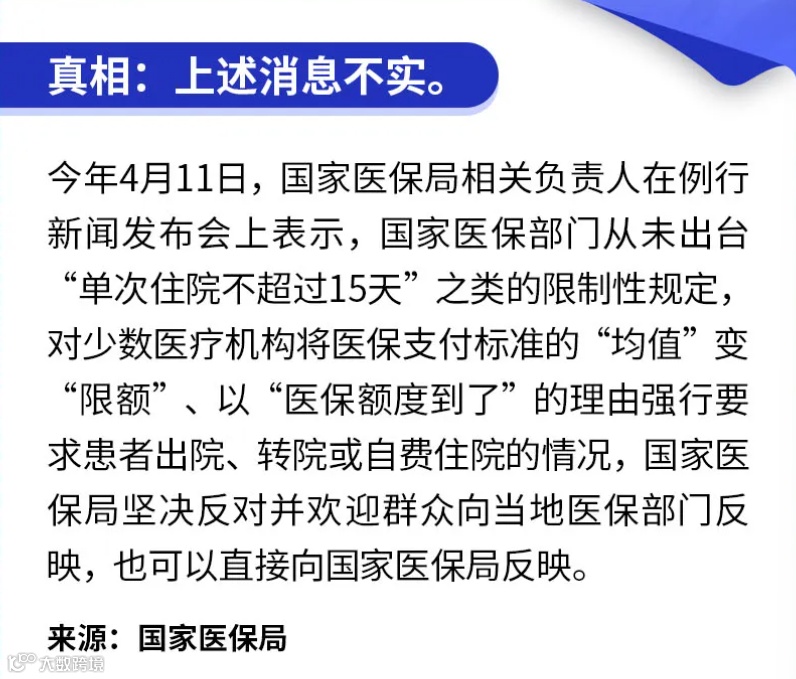 真相：上述消息不实。

今年4月11日，国家医保局相关负责人在例行新闻发布会上表示，国家医保部门从未出台“单次住院不超过15天”之类的限制性规定，对少数医疗机构将医保支付标准的“均值”变“限额”、以“医保额度到了”的理由强行要求患者出院、转院或自费住院的情况，国家医保局坚决反对并欢迎群众向当地医保部门反映，也可以直接向国家医保局反映。

来源：国家医保局

大数跨境